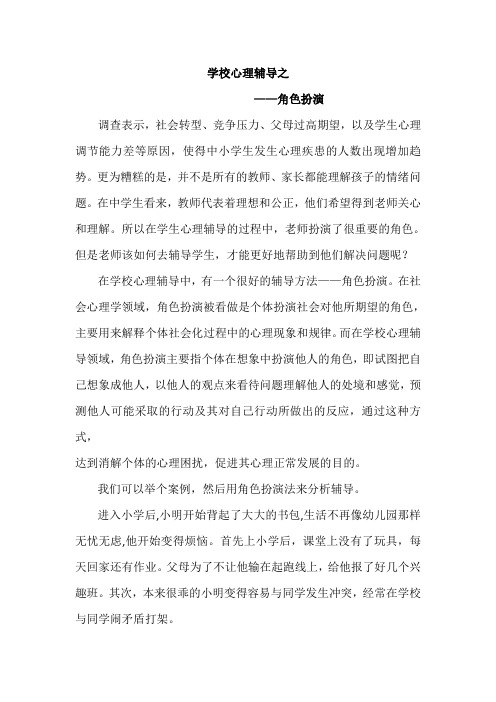 学校心理辅导之

——角色扮演

调查表示，社会转型、竞争压力、父母过高期望，以及学生心理调节能力差等原因，使得中小学生发生心理疾患的人数出现增加趋势。更为糟糕的是，并不是所有的教师、家长都能理解孩子的情绪问题。在中学生看来，教师代表着理想和公正，他们希望得到老师关心和理解。所以在学生心理辅导的过程中，老师扮演了很重要的角色。但是老师该如何去辅导学生，才能更好地帮助到他们解决问题呢？

在学校心理辅导中，有一个很好的辅导方法——角色扮演。在社会心理学领域，角色扮演被看做是个体扮演社会对他所期望的角色，主要用来解释个体社会化过程中的心理现象和规律。而在学校心理辅导领域，角色扮演主要指个体在想象中扮演他人的角色，即试图把自己想象成他人，以他人的观点来看待问题理解他人的处境和感觉，预测他人可能采取的行动及其对自己行动所做出的反应，通过这种方式，

达到消解个体的心理困扰，促进其心理正常发展的目的。

我们可以举个案例，然后用角色扮演法来分析辅导。

进入小学后,小明开始背起了大大的书包,生活不再像幼儿园那样无忧无虑,他开始变得烦恼。首先上小学后，课堂上没有了玩具，每天回家还有作业。父母为了不让他输在起跑线上，给他报了好几个兴趣班。其次，本来很乖的小明变得容易与同学发生冲突，经常在学校与同学闹矛盾打架。